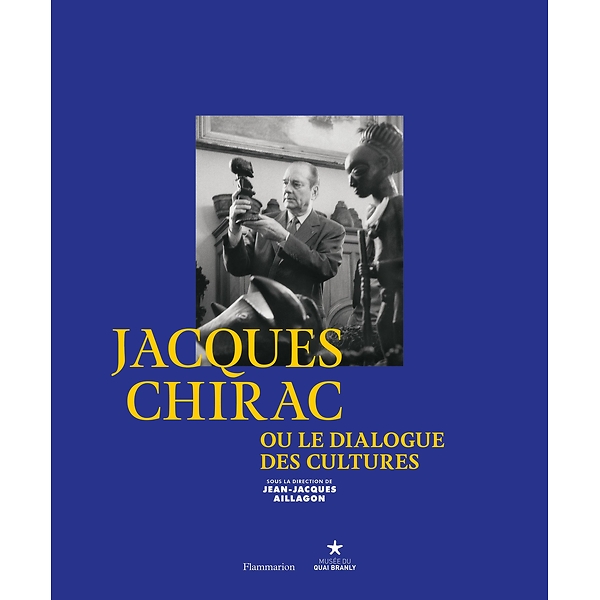 JACQUES
CHIRAC

OU LE DIALOGUE
DES CULTURES

SOUS LA DIRECTION DE
JEAN-JACQUES
AILLAGON

Flammarion

MUSÉE DU
QUAI BRANLY